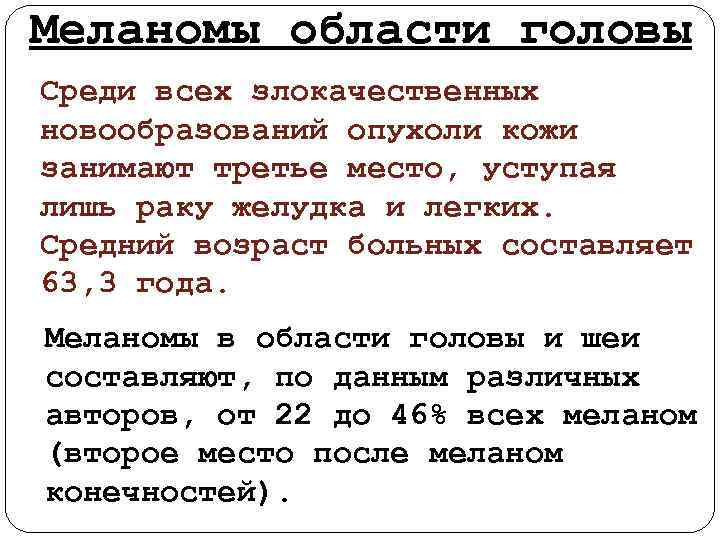 Меланомы области головы

Среди всех злокачественных новообразований опухоли кожи занимают третье место, уступая лишь раку желудка и легких. Средний возраст больных составляет 63,3 года.

Меланомы в области головы и шеи составляют, по данным различных авторов, от 22 до 46% всех меланом (второе место после меланом конечностей).